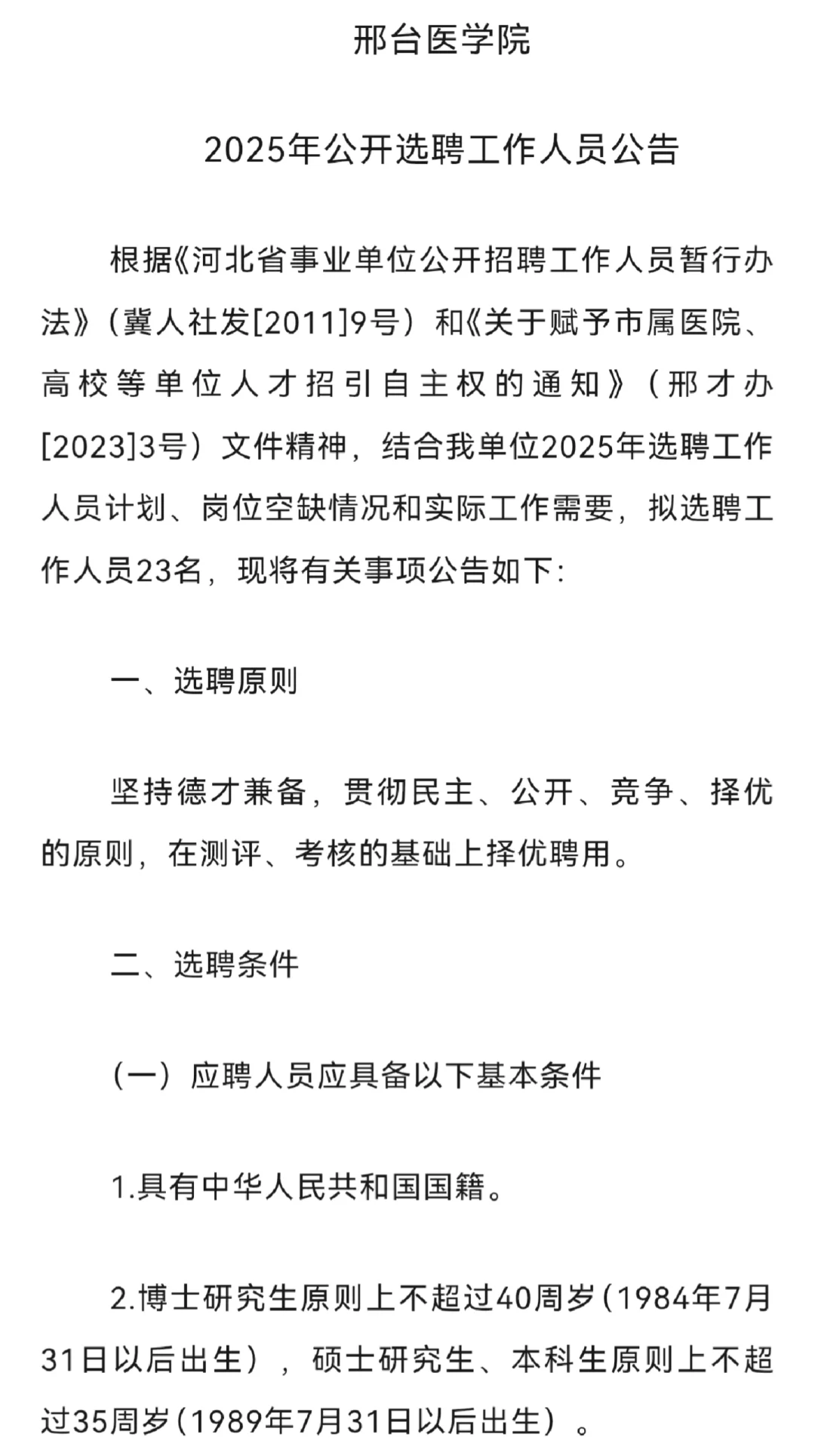 邢台医学院

2025年公开选聘工作人员公告

根据《河北省事业单位公开招聘工作人员暂行办法》（冀人社发[2011]9号）和《关于赋予市属医院、高校等单位人才招引自主权的通知》（邢才办[2023]3号）文件精神，结合我单位2025年选聘工作人员计划、岗位空缺情况和实际工作需要，拟选聘工作人员23名，现将有关事项公告如下：

一、选聘原则

坚持德才兼备，贯彻民主、公开、竞争、择优的原则，在测评、考核的基础上择优聘用。

二、选聘条件

（一）应聘人员应具备以下基本条件

1.具有中华人民共和国国籍。

2.博士研究生原则上不超过40周岁（1984年7月31日以后出生），硕士研究生、本科生原则上不超过35周岁（1989年7月31日以后出生）。